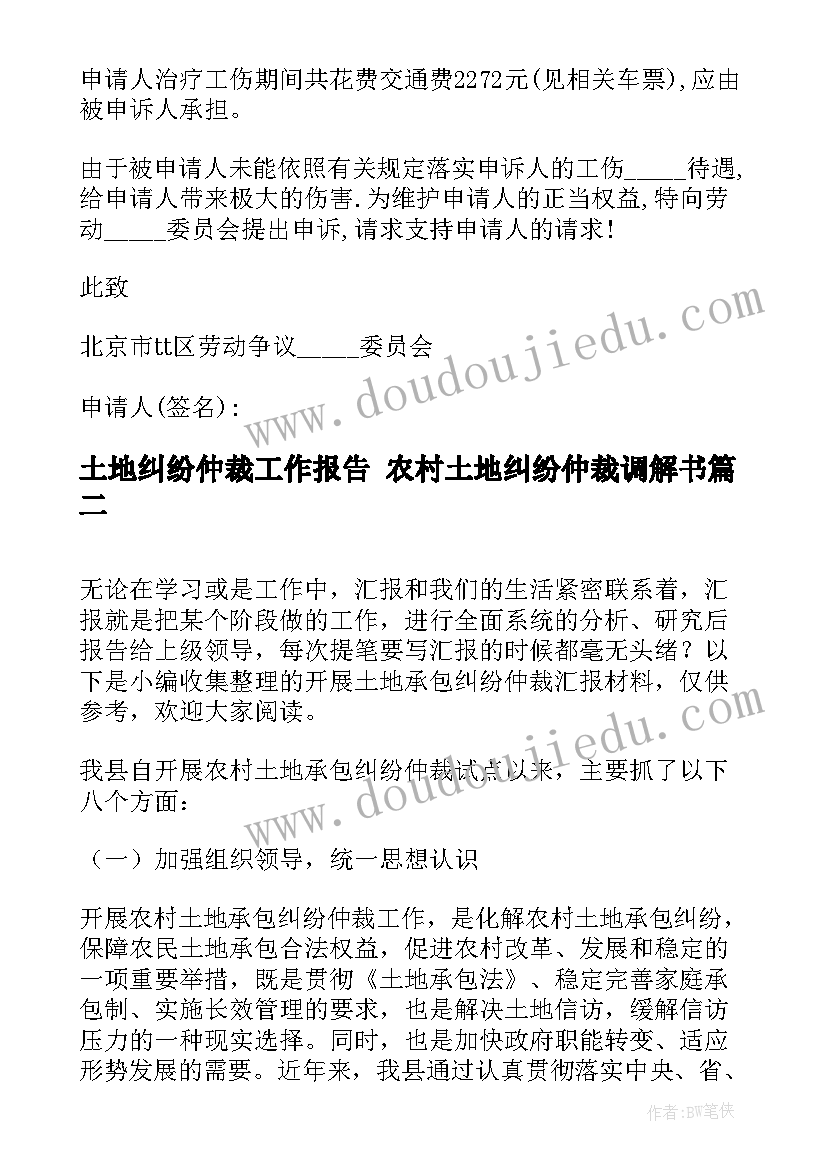 申请人治疗工伤期间共花费交通费2272元(见相关车票),应由被申诉人承担。

由于被申请人未能依照有关规定落实申诉人的工伤_____待遇,给申请人带来极大的伤害.为维护申请人的正当权益,特向劳动_____委员会提出申诉,请求支持申请人的请求!

此致

北京市tt区劳动争议_____委员会

申请人(签名):

土地纠纷仲裁工作报告 农村土地纠纷仲裁调解书篇二

无论在学习或是工作中，汇报和我们的生活紧密联系着，汇报就是把某个阶段做的工作，进行全面系统的分析、研究后报告给上级领导，每次提笔要写汇报的时候都毫无头绪？以下是小编收集整理的开展土地承包纠纷仲裁汇报材料，仅供参考，欢迎大家阅读。

我县自开展农村土地承包纠纷仲裁试点以来，主要抓了以下八个方面：

（一）加强组织领导，统一思想认识

开展农村土地承包纠纷仲裁工作，是化解农村土地承包纠纷，保障农民土地承包合法权益，促进农村改革、发展和稳定的一项重要举措，既是贯彻《土地承包法》、稳定完善家庭承包制、实施长效管理的要求，也是解决土地信访，缓解信访压力的一种现实选择。同时，也是加快政府职能转变、适应形势发展的需要。近年来，我县通过认真贯彻落实中央、省、

www.doudoujiedu.com

www.doudoujiedu.com

作者:BW笔侠